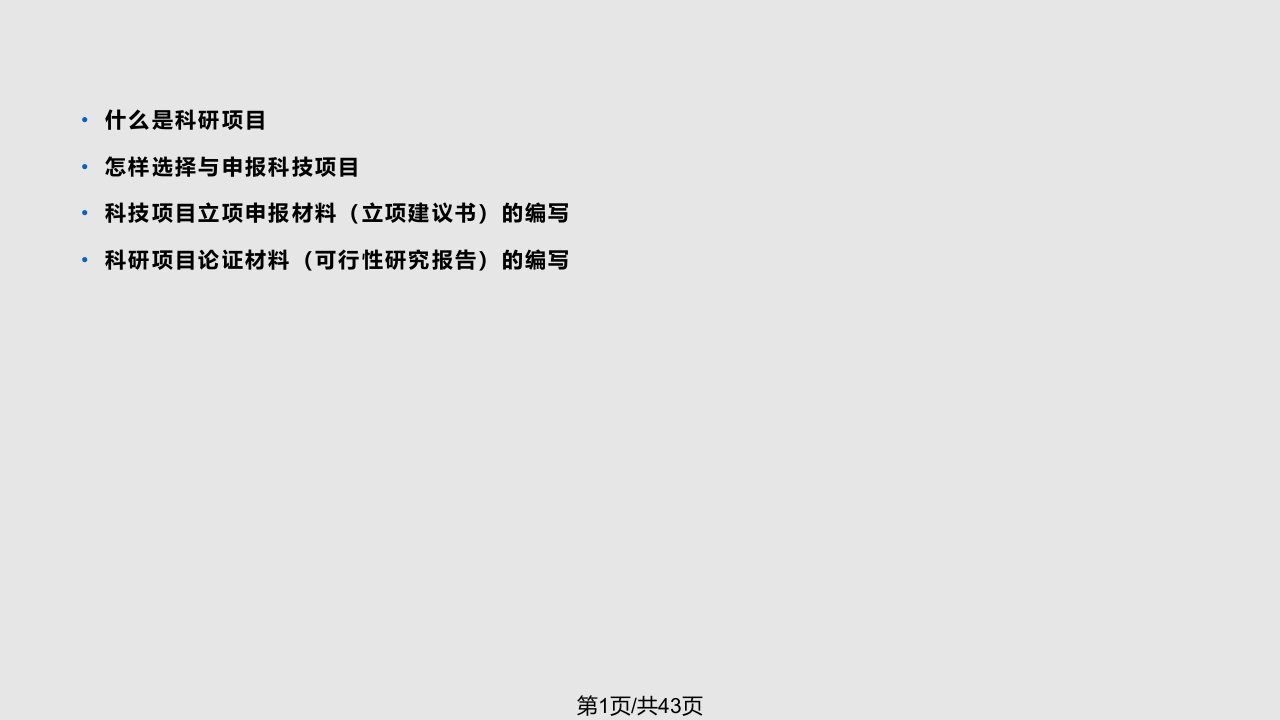 • 什么是科研项目
• 怎样选择与申报科技项目
• 科技项目立项申报材料（立项建议书）的编写
• 科研项目论证材料（可行性研究报告）的编写

第1页/共43页